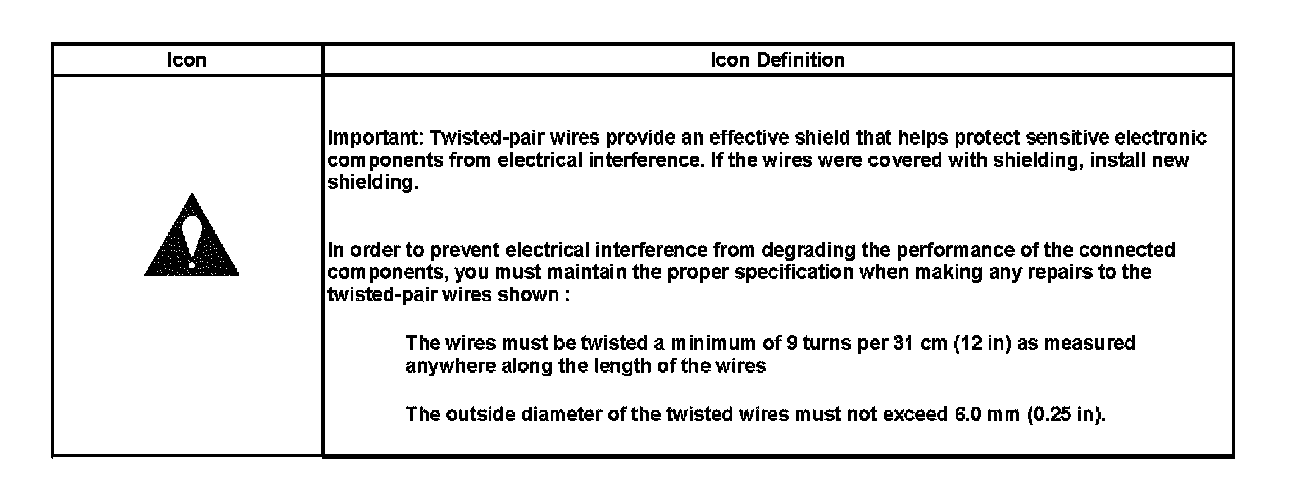 | Icon | Icon Definition |
|---|---|
|  | Important: Twisted-pair wires provide an effective shield that helps protect sensitive electronic components from electrical interference. If the wires were covered with shielding, install new shielding. In order to prevent electrical interference from degrading the performance of the connected components, you must maintain the proper specification when making any repairs to the twisted-pair wires shown : The wires must be twisted a minimum of 9 turns per 31 cm (12 in) as measured anywhere along the length of the wires The outside diameter of the twisted wires must not exceed 6.0 mm (0.25 in). |